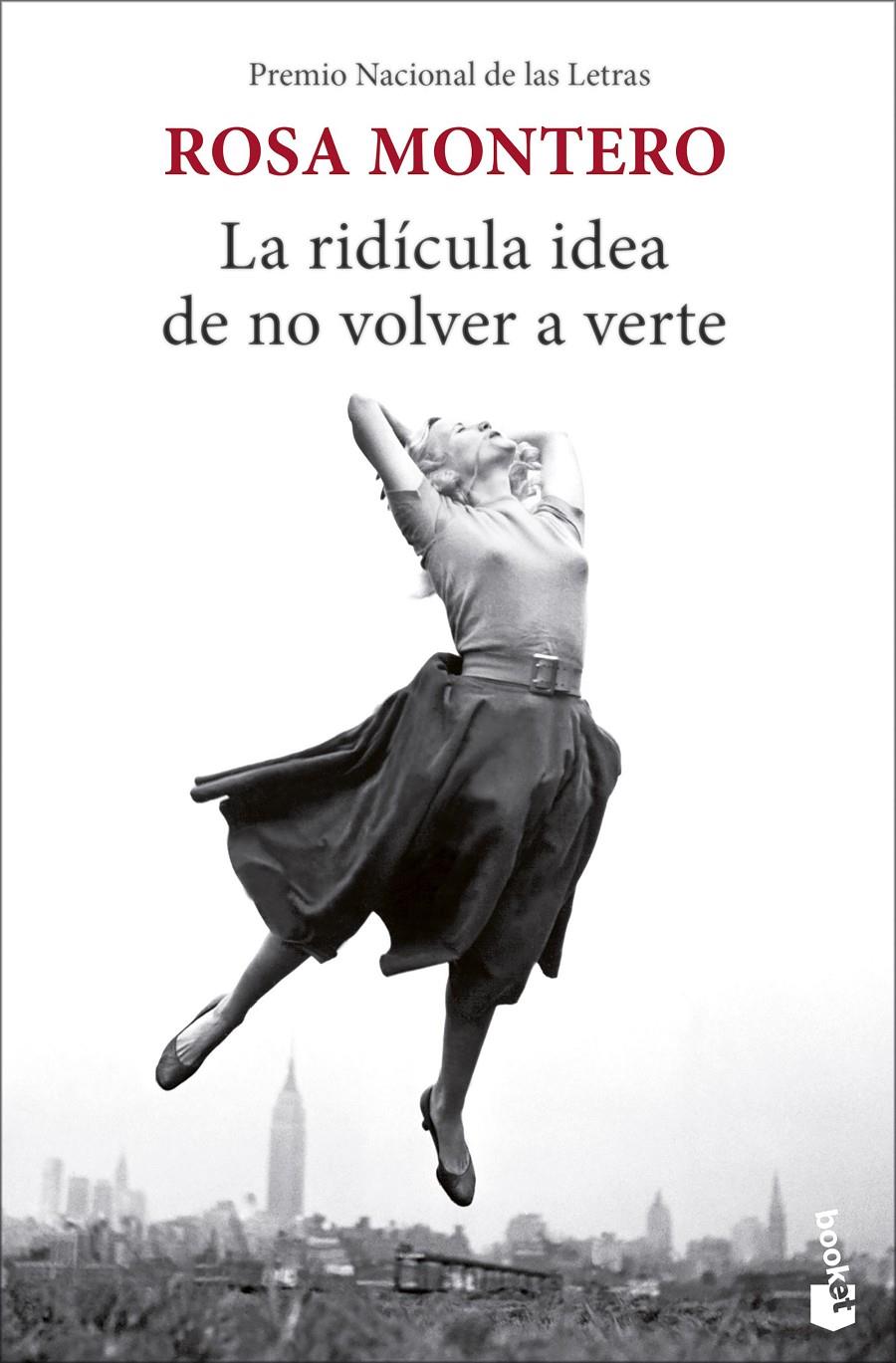 Premio Nacional de las Letras

ROSA MONTERO

La ridícula idea de no volver a verte

booket